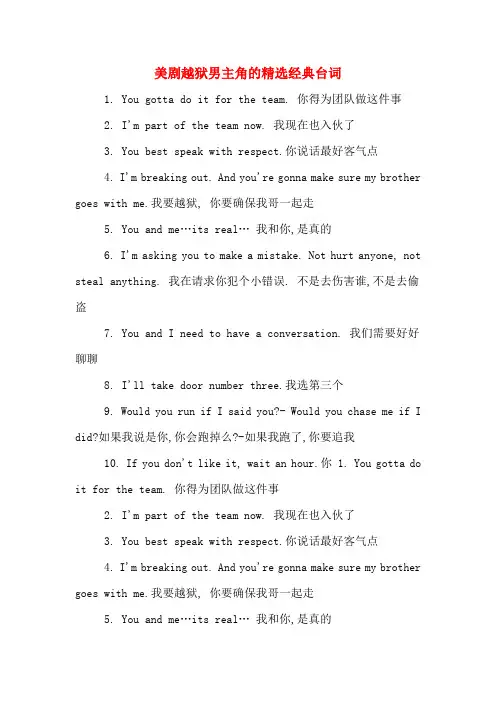 美剧越狱男主角的精选经典台词

1. You gotta do it for the team. 你得为团队做这件事

2. I'm part of the team now. 我现在也入伙了

3. You best speak with respect.你说话最好客气点

4. I'm breaking out. And you're gonna make sure my brother goes with me.我要越狱, 你要确保我哥一起走

5. You and me…its real… 我和你,是真的

6. I'm asking you to make a mistake. Not hurt anyone, not steal anything. 我在请求你犯个小错误. 不是去伤害谁,不是去偷盗

7. You and I need to have a conversation. 我们需要好好聊聊

8. I'll take door number three.我选第三个

9. Would you run if I said you?- Would you chase me if I did?如果我说是你,你会跑掉么?-如果我跑了,你要追我

10. If you don't like it, wait an hour.你 1. You gotta do it for the team. 你得为团队做这件事

2. I'm part of the team now. 我现在也入伙了

3. You best speak with respect.你说话最好客气点

4. I'm breaking out. And you're gonna make sure my brother goes with me.我要越狱, 你要确保我哥一起走

5. You and me…its real… 我和你,是真的